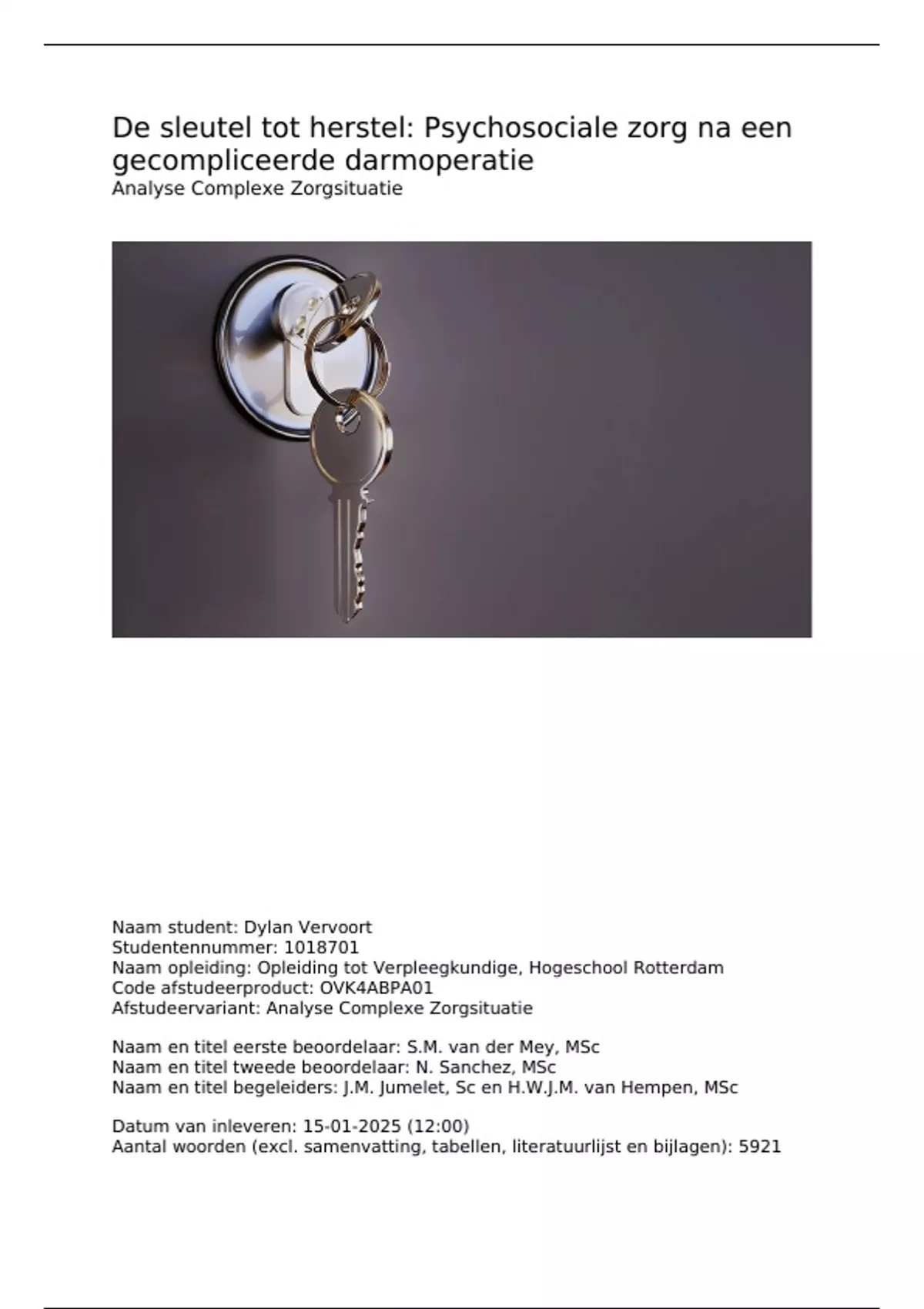 De sleutel tot herstel: Psychosociale zorg na een gecompliceerde darmoperatie
Analyse Complexe Zorgsituatie

Naam student: Dylan Vervoort
Studentennummer: 1018701
Naam opleiding: Opleiding tot Verpleegkundige, Hogeschool Rotterdam
Code afstudeerproduct: OVK4ABPA01
Afstudeervariant: Analyse Complexe Zorgsituatie

Naam en titel eerste beoordelaar: S.M. van der Mey, MSc
Naam en titel tweede beoordelaar: N. Sanchez, MSc
Naam en titel begeleiders: J.M. Jumelet, Sc en H.W.J.M. van Hempen, MSc

Datum van inleveren: 15-01-2025 (12:00)
Aantal woorden (excl. samenvatting, tabellen, literatuurlijst en bijlagen): 5921